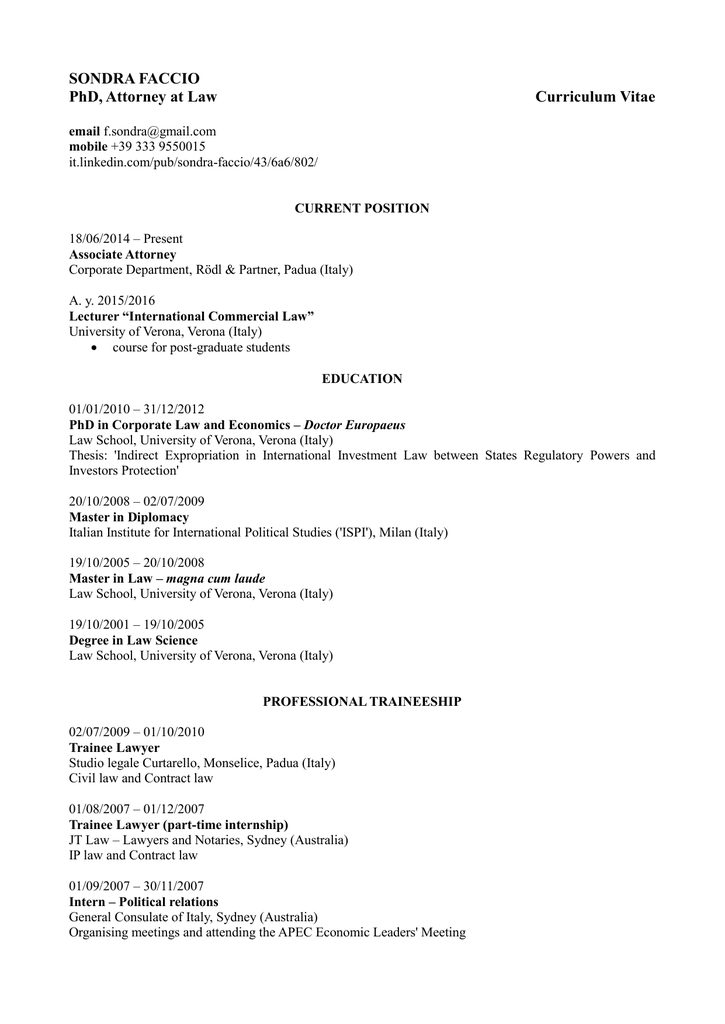 SONDRA FACCIO
PhD, Attorney at Law Curriculum Vitae

email f.sondra@gmail.com
mobile +39 333 9550015
it.linkedin.com/pub/sondra-faccio/43/6a6/802/

CURRENT POSITION

18/06/2014 – Present
Associate Attorney
Corporate Department, Rödl & Partner, Padua (Italy)

A. y. 2015/2016
Lecturer “International Commercial Law”
University of Verona, Verona (Italy)
• course for post-graduate students

EDUCATION

01/01/2010 – 31/12/2012
PhD in Corporate Law and Economics – Doctor Europaeus
Law School, University of Verona, Verona (Italy)
Thesis: 'Indirect Expropriation in International Investment Law between States Regulatory Powers and Investors Protection'

20/10/2008 – 02/07/2009
Master in Diplomacy
Italian Institute for International Political Studies ('ISPI'), Milan (Italy)

19/10/2005 – 20/10/2008
Master in Law – magna cum laude
Law School, University of Verona, Verona (Italy)

19/10/2001 – 19/10/2005
Degree in Law Science
Law School, University of Verona, Verona (Italy)

PROFESSIONAL TRAINEESHIP

02/07/2009 – 01/10/2010
Trainee Lawyer
Studio legale Curtarello, Monselice, Padua (Italy)
Civil law and Contract law

01/08/2007 – 01/12/2007
Trainee Lawyer (part-time internship)
JT Law – Lawyers and Notaries, Sydney (Australia)
IP law and Contract law

01/09/2007 – 30/11/2007
Intern – Political relations
General Consulate of Italy, Sydney (Australia)
Organising meetings and attending the APEC Economic Leaders' Meeting